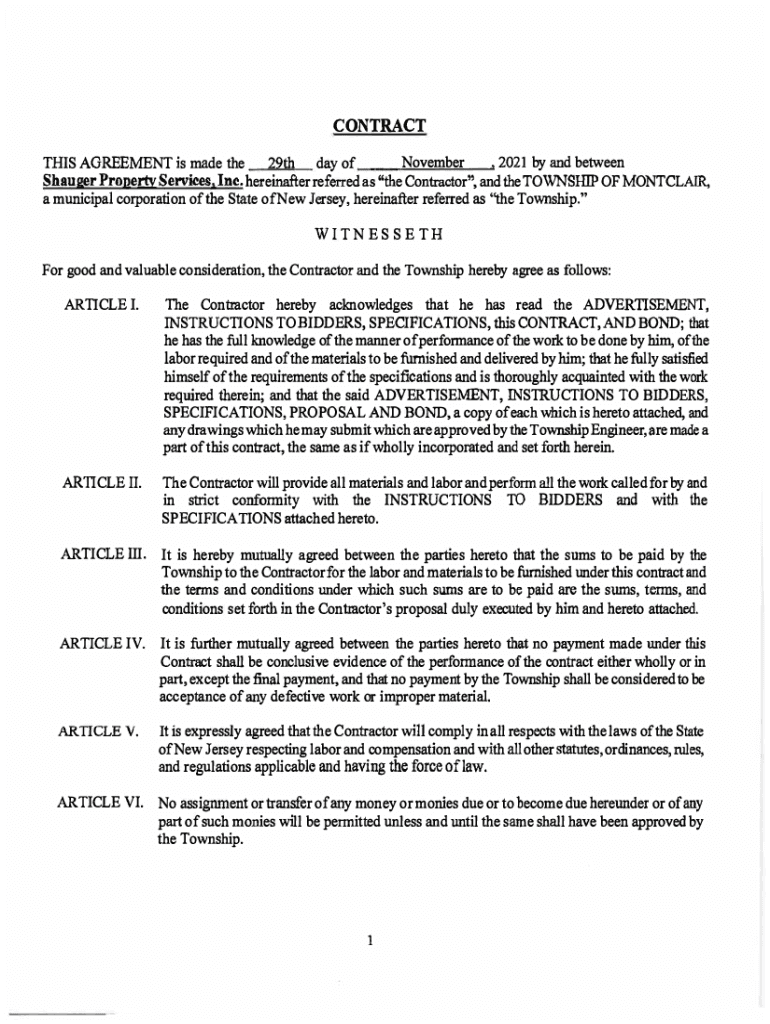 CONTRACT

THIS AGREEMENT is made the 29th day of November, 2021 by and between Shauger Property Services, Inc. hereinafter referred as "the Contractor", and the TOWNSHIP OF MONTCLAIR, a municipal corporation of the State of New Jersey, hereinafter referred as "the Township."

WITNESSETH

For good and valuable consideration, the Contractor and the Township hereby agree as follows:

ARTICLE I. The Contractor hereby acknowledges that he has read the ADVERTISEMENT, INSTRUCTIONS TO BIDDERS, SPECIFICATIONS, this CONTRACT, AND BOND; that he has the full knowledge of the manner of performance of the work to be done by him, of the labor required and of the materials to be furnished and delivered by him; that he fully satisfied himself of the requirements of the specifications and is thoroughly acquainted with the work required therein; and that the said ADVERTISEMENT, INSTRUCTIONS TO BIDDERS, SPECIFICATIONS, PROPOSAL AND BOND, a copy of each which is hereto attached, and any drawings which he may submit which are approved by the Township Engineer, are made a part of this contract, the same as if wholly incorporated and set forth herein.

ARTICLE II. The Contractor will provide all materials and labor and perform all the work called for by and in strict conformity with the INSTRUCTIONS TO BIDDERS and with the SPECIFICATIONS attached hereto.

ARTICLE III. It is hereby mutually agreed between the parties hereto that the sums to be paid by the Township to the Contractor for the labor and materials to be furnished under this contract and the terms and conditions under which such sums are to be paid are the sums, terms, and conditions set forth in the Contractor's proposal duly executed by him and hereto attached.

ARTICLE IV. It is further mutually agreed between the parties hereto that no payment made under this Contract shall be conclusive evidence of the performance of the contract either wholly or in part, except the final payment, and that no payment by the Township shall be considered to be acceptance of any defective work or improper material.

ARTICLE V. It is expressly agreed that the Contractor will comply in all respects with the laws of the State of New Jersey respecting labor and compensation and with all other statutes, ordinances, rules, and regulations applicable and having the force of law.

ARTICLE VI. No assignment or transfer of any money or monies due or to become due hereunder or of any part of such monies will be permitted unless and until the same shall have been approved by the Township.

1